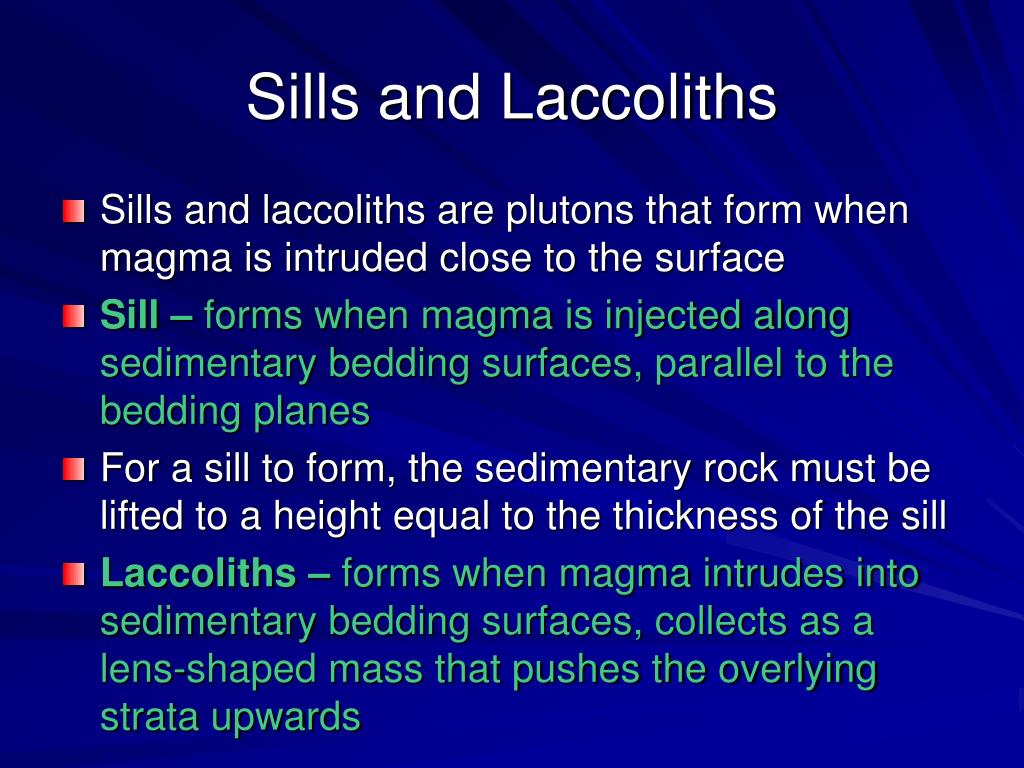 Sills and Laccoliths

Sills and laccoliths are plutons that form when magma is intruded close to the surface

Sill – forms when magma is injected along sedimentary bedding surfaces, parallel to the bedding planes

For a sill to form, the sedimentary rock must be lifted to a height equal to the thickness of the sill

Laccoliths – forms when magma intrudes into sedimentary bedding surfaces, collects as a lens-shaped mass that pushes the overlying strata upwards